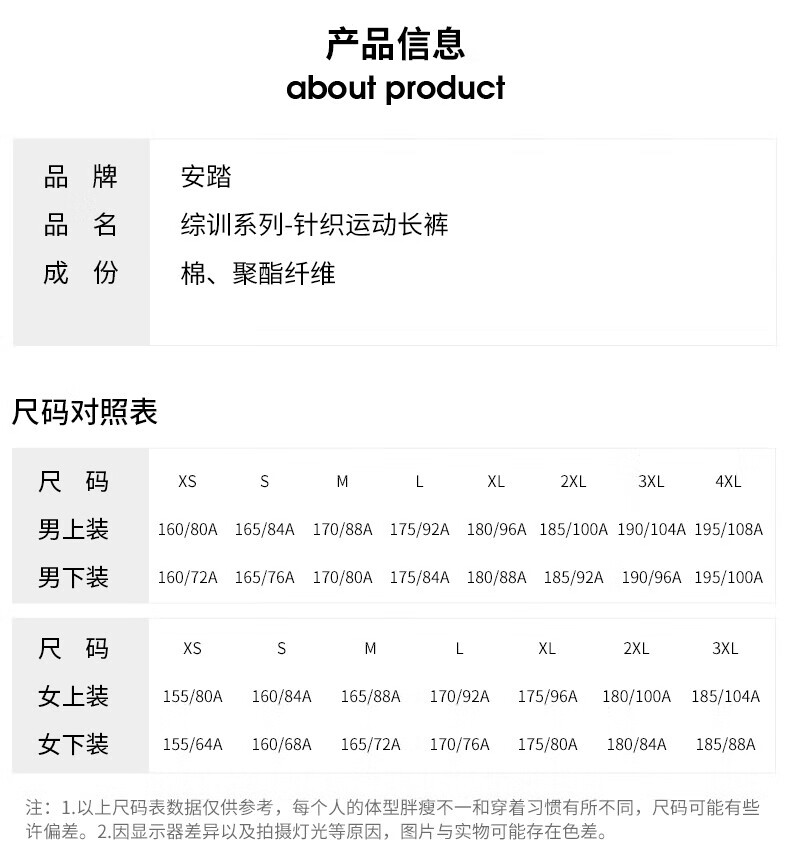 产品信息
about product

| 品 牌 | 安踏 |
|---|---|
| 品 名 | 综训系列-针织运动长裤 |
| 成 份 | 棉、聚酯纤维 |

尺码对照表

| 尺 码 | XS | S | M | L | XL | 2XL | 3XL | 4XL |
|---|---|---|---|---|---|---|---|---|
| 男上装 | 160/80A | 165/84A | 170/88A | 175/92A | 180/96A | 185/100A | 190/104A | 195/108A |
| 男下装 | 160/72A | 165/76A | 170/80A | 175/84A | 180/88A | 185/92A | 190/96A | 195/100A |

| 尺 码 | XS | S | M | L | XL | 2XL | 3XL |
|---|---|---|---|---|---|---|---|
| 女上装 | 155/80A | 160/84A | 165/88A | 170/92A | 175/96A | 180/100A | 185/104A |
| 女下装 | 155/64A | 160/68A | 165/72A | 170/76A | 175/80A | 180/84A | 185/88A |

注：1.以上尺码表数据仅供参考，每个人的体型胖瘦不一和穿着习惯有所不同，尺码可能有些许偏差。2.因显示器差异以及拍摄灯光等原因，图片与实物可能存在色差。